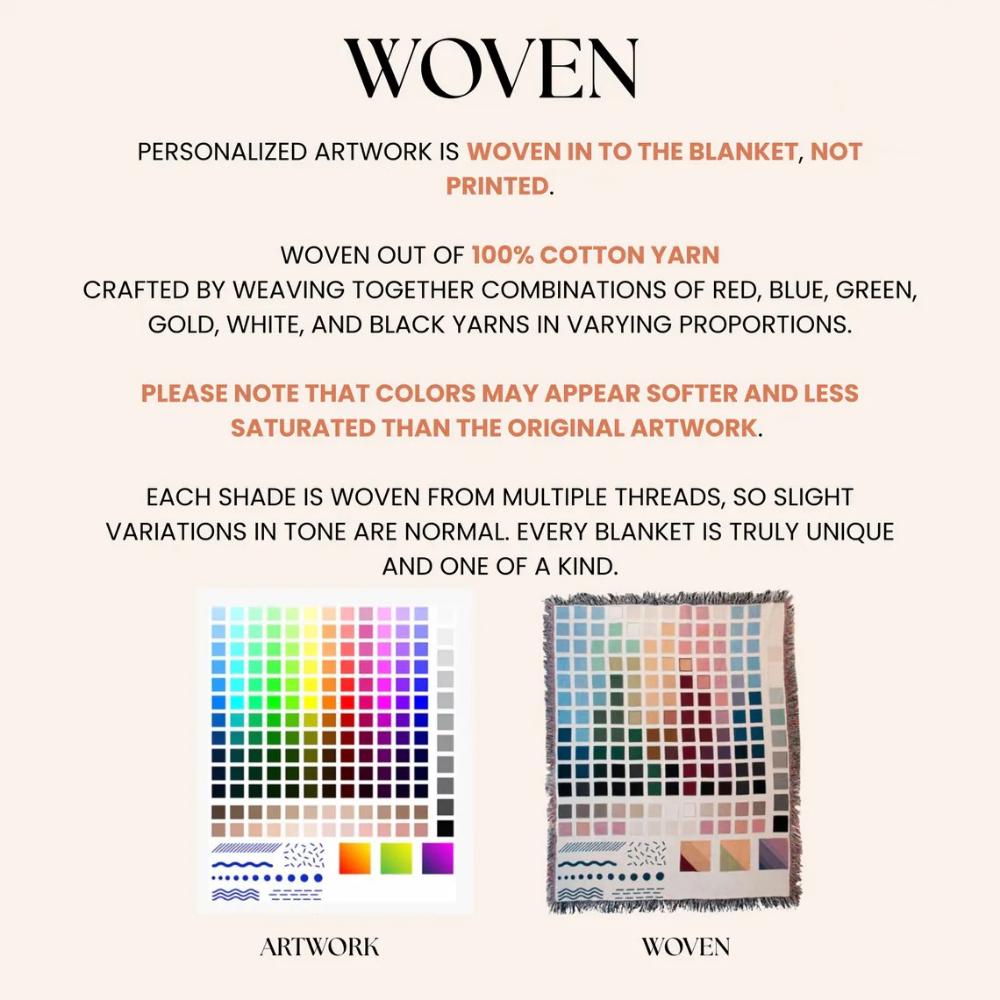 WOVEN

PERSONALIZED ARTWORK IS WOVEN IN TO THE BLANKET, NOT PRINTED.

WOVEN OUT OF 100% COTTON YARN
CRAFTED BY WEAVING TOGETHER COMBINATIONS OF RED, BLUE, GREEN, GOLD, WHITE, AND BLACK YARNS IN VARYING PROPORTIONS.

PLEASE NOTE THAT COLORS MAY APPEAR SOFTER AND LESS SATURATED THAN THE ORIGINAL ARTWORK.

EACH SHADE IS WOVEN FROM MULTIPLE THREADS, SO SLIGHT VARIATIONS IN TONE ARE NORMAL. EVERY BLANKET IS TRULY UNIQUE AND ONE OF A KIND.

ARTWORK

WOVEN